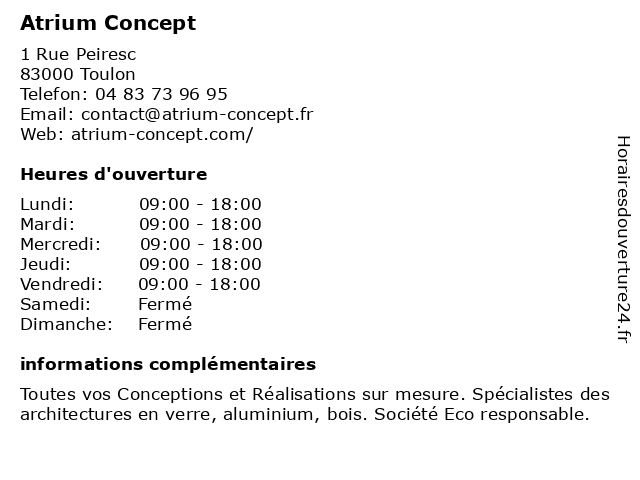 Atrium Concept

1 Rue Peiresc
83000 Toulon
Telefon: 04 83 73 96 95
Email: contact@atrium-concept.fr
Web: atrium-concept.com/

Heures d'ouverture

| | |
|---|---|
| Lundi: | 09:00 - 18:00 |
| Mardi: | 09:00 - 18:00 |
| Mercredi: | 09:00 - 18:00 |
| Jeudi: | 09:00 - 18:00 |
| Vendredi: | 09:00 - 18:00 |
| Samedi: | Fermé |
| Dimanche: | Fermé |

informations complémentaires

Toutes vos Conceptions et Réalisations sur mesure. Spécialistes des architectures en verre, aluminium, bois. Société Eco responsable.

Horairesdouverture24.fr